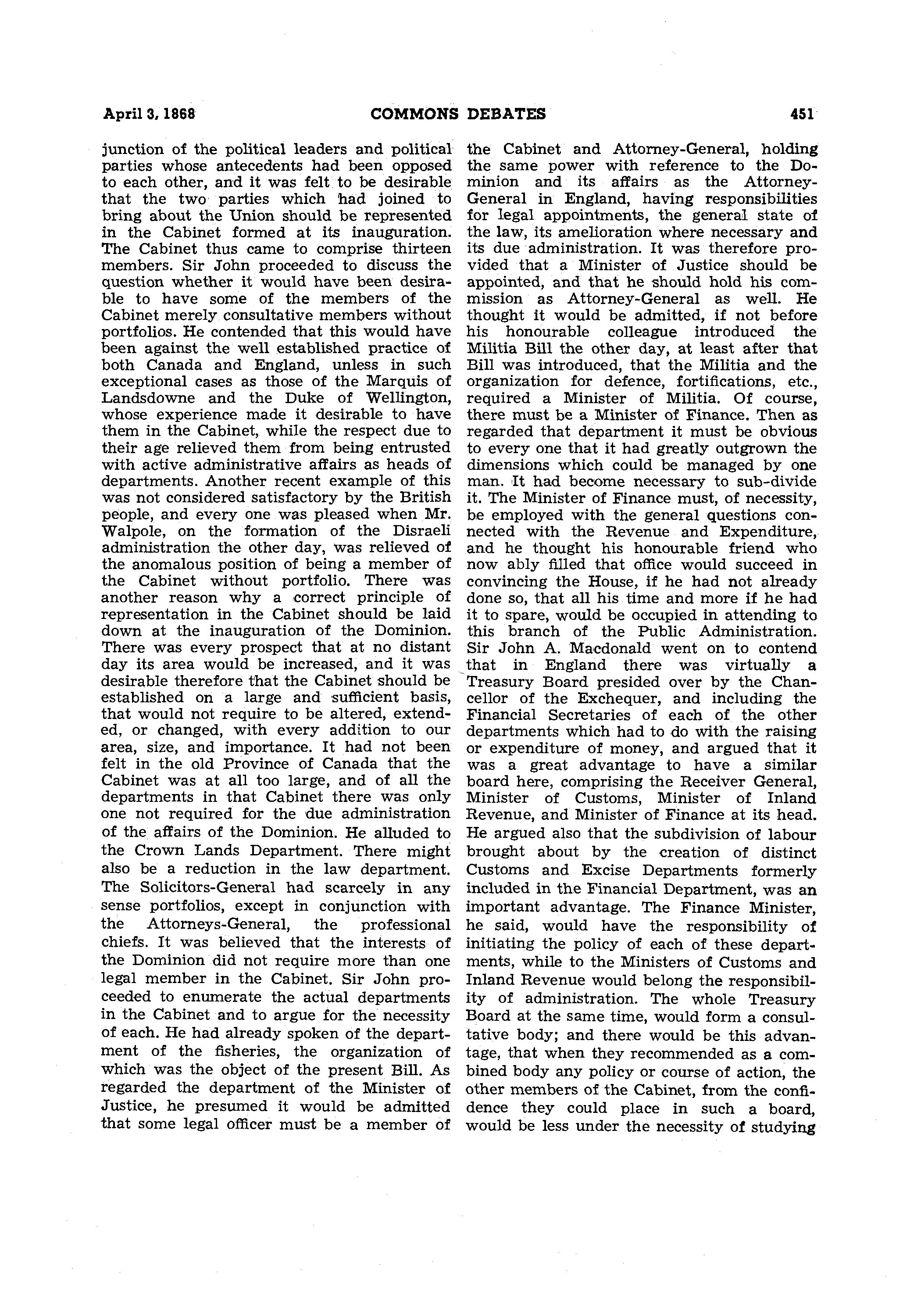 April 3, 1868 COMMONS DEBATES 451

junction of the political leaders and political parties whose antecedents had been opposed to each other, and it was felt to be desirable that the two parties which had joined to bring about the Union should be represented in the Cabinet formed at its inauguration. The Cabinet thus came to comprise thirteen members. Sir John proceeded to discuss the question whether it would have been desirable to have some of the members of the Cabinet merely consultative members without portfolios. He contended that this would have been against the well established practice of both Canada and England, unless in such exceptional cases as those of the Marquis of Landsdowne and the Duke of Wellington, whose experience made it desirable to have them in the Cabinet, while the respect due to their age relieved them from being entrusted with active administrative affairs as heads of departments. Another recent example of this was not considered satisfactory by the British people, and every one was pleased when Mr. Walpole, on the formation of the Disraeli administration the other day, was relieved of the anomalous position of being a member of the Cabinet without portfolio. There was another reason why a correct principle of representation in the Cabinet should be laid down at the inauguration of the Dominion. There was every prospect that at no distant day its area would be increased, and it was desirable therefore that the Cabinet should be established on a large and sufficient basis, that would not require to be altered, extended, or changed, with every addition to our area, size, and importance. It had not been felt in the old Province of Canada that the Cabinet was at all too large, and of all the departments in that Cabinet there was only one not required for the due administration of the affairs of the Dominion. He alluded to the Crown Lands Department. There might also be a reduction in the law department. The Solicitors-General had scarcely in any sense portfolios, except in conjunction with the Attorneys-General, the professional chiefs. It was believed that the interests of the Dominion did not require more than one legal member in the Cabinet. Sir John proceeded to enumerate the actual departments in the Cabinet and to argue for the necessity of each. He had already spoken of the department of the fisheries, the organization of which was the object of the present Bill. As regarded the department of the Minister of Justice, he presumed it would be admitted that some legal officer must be a member of the Cabinet and Attorney-General, holding the same power with reference to the Dominion and its affairs as the Attorney-General in England, having responsibilities for legal appointments, the general state of the law, its amelioration where necessary and its due administration. It was therefore provided that a Minister of Justice should be appointed, and that he should hold his commission as Attorney-General as well. He thought it would be admitted, if not before his honourable colleague introduced the Militia Bill the other day, at least after that Bill was introduced, that the Militia and the organization for defence, fortifications, etc., required a Minister of Militia. Of course, there must be a Minister of Finance. Then as regarded that department it must be obvious to every one that it had greatly outgrown the dimensions which could be managed by one man. It had become necessary to sub-divide it. The Minister of Finance must, of necessity, be employed with the general questions connected with the Revenue and Expenditure, and he thought his honourable friend who now ably filled that office would succeed in convincing the House, if he had not already done so, that all his time and more if he had it to spare, would be occupied in attending to this branch of the Public Administration. Sir John A. Macdonald went on to contend that in England there was virtually a Treasury Board presided over by the Chancellor of the Exchequer, and including the Financial Secretaries of each of the other departments which had to do with the raising or expenditure of money, and argued that it was a great advantage to have a similar board here, comprising the Receiver General, Minister of Customs, Minister of Inland Revenue, and Minister of Finance at its head. He argued also that the subdivision of labour brought about by the creation of distinct Customs and Excise Departments formerly included in the Financial Department, was an important advantage. The Finance Minister, he said, would have the responsibility of initiating the policy of each of these departments, while to the Ministers of Customs and Inland Revenue would belong the responsibility of administration. The whole Treasury Board at the same time, would form a consultative body; and there would be this advantage, that when they recommended as a combined body any policy or course of action, the other members of the Cabinet, from the confidence they could place in such a board, would be less under the necessity of studying